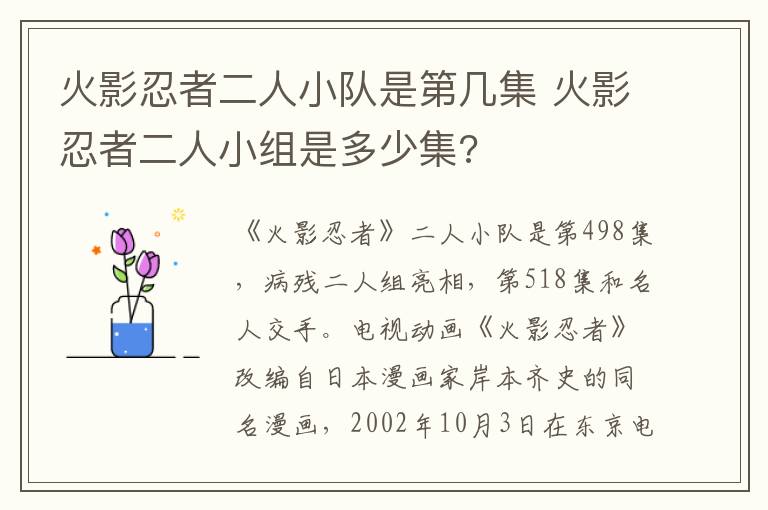 火影忍者二人小队是第几集 火影忍者二人小组是多少集?

《火影忍者》二人小队是第498集，病残二人组亮相，第518集和名人交手。电视动画《火影忍者》改编自日本漫画家岸本齐史的同名漫画，2002年10月3日在东京电